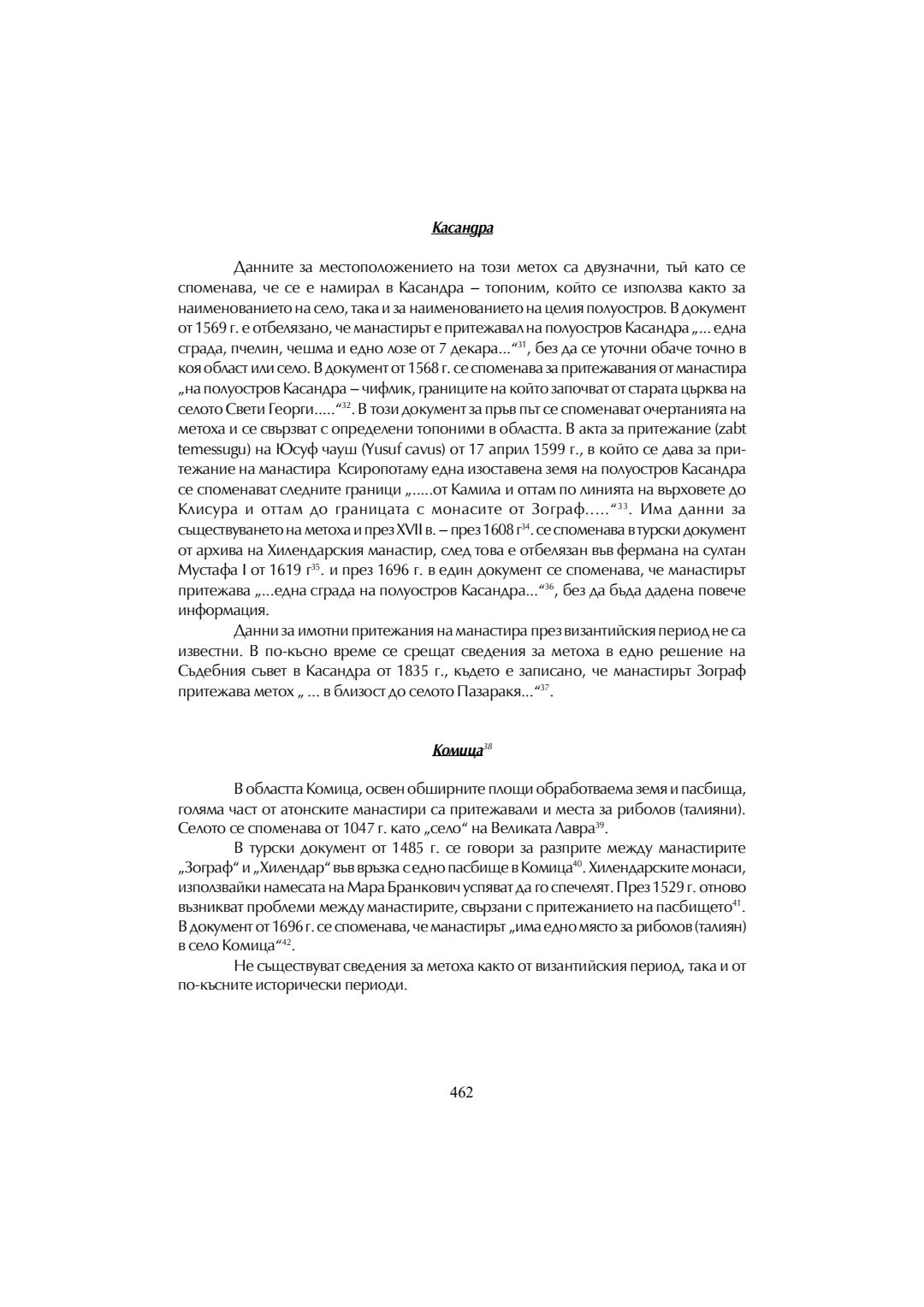 Касандра

Данните за местоположението на този метох са двузначни, тъй като се споменава, че се е намирал в Касандра – топоним, който се използва както за наименованието на село, така и за наименованието на целия полуостров. В документ от 1569 г. е отбелязано, че манастирът е притежавал на полуостров Касандра „... една сграда, пчелин, чешма и едно лозе от 7 декара...“$^{31}$, без да се уточни обаче точно в коя област или село. В документ от 1568 г. се споменава за притежавания от манастира „на полуостров Касандра – чифлик, границите на който започват от старата църква на селото Свети Георги.....“$^{32}$. В този документ за пръв път се споменават очертанията на метоха и се свързват с определени топоними в областта. В акта за притежание (zabt temessugu) на Юсуф чауш (Yusuf cavus) от 17 април 1599 г., в който се дава за притежание на манастира Ксиропотаму една изоставена земя на полуостров Касандра се споменават следните граници „.....от Камила и оттам по линията на върховете до Клисура и оттам до границата с монасите от Зограф.....“$^{33}$. Има данни за съществуването на метоха и през XVII в. – през 1608 г$^{34}$. се споменава в турски документ от архива на Хилендарския манастир, след това е отбелязан във фермана на султан Мустафа I от 1619 г$^{35}$. и през 1696 г. в един документ се споменава, че манастирът притежава „...една сграда на полуостров Касандра...“$^{36}$, без да бъда дадена повече информация.

Данни за имотни притежания на манастира през византийския период не са известни. В по-късно време се срещат сведения за метоха в едно решение на Съдебния съвет в Касандра от 1835 г., където е записано, че манастирът Зограф притежава метох „ ... в близост до селото Пазаракя...“$^{37}$.

Комица$^{38}$

В областта Комица, освен обширните площи обработваема земя и пасбища, голяма част от атонските манастири са притежавали и места за риболов (талияни). Селото се споменава от 1047 г. като „село“ на Великата Лавра$^{39}$.

В турски документ от 1485 г. се говори за разприте между манастирите „Зограф“ и „Хилендар“ във връзка с едно пасбище в Комица$^{40}$. Хилендарските монаси, използвайки намесата на Мара Бранкович успяват да го спечелят. През 1529 г. отново възникват проблеми между манастирите, свързани с притежанието на пасбището$^{41}$. В документ от 1696 г. се споменава, че манастирът „има едно място за риболов (талиян) в село Комица“$^{42}$.

Не съществуват сведения за метоха както от византийския период, така и от по-късните исторически периоди.

462